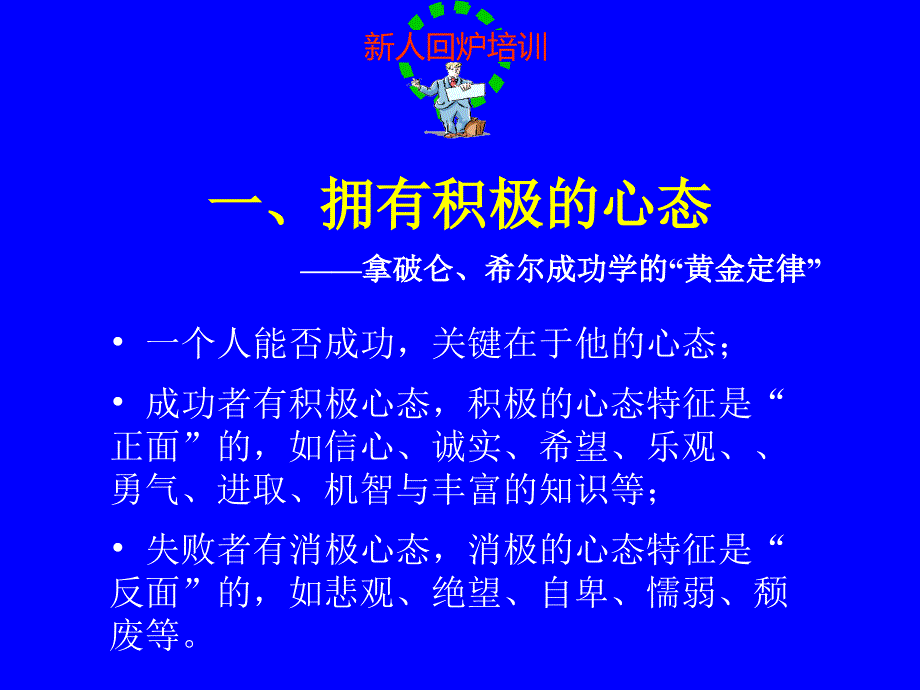 新人回炉培训

一、拥有积极的心态

——拿破仑、希尔成功学的“黄金定律”

• 一个人能否成功，关键在于他的心态；

• 成功者有积极心态，积极的心态特征是“正面”的，如信心、诚实、希望、乐观、、勇气、进取、机智与丰富的知识等；

• 失败者有消极心态，消极的心态特征是“反面”的，如悲观、绝望、自卑、懦弱、颓废等。